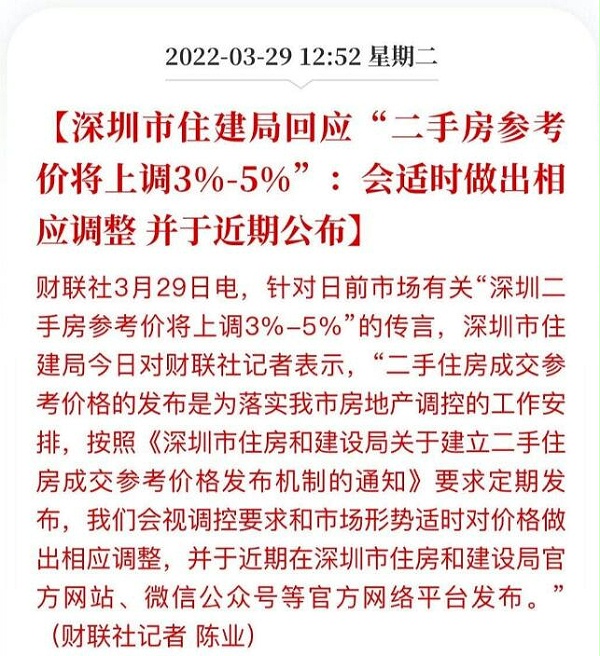 2022-03-29 12:52 星期二

【深圳市住建局回应“二手房参考价将上调3%-5%”：会适时做出相应调整 并于近期公布】

财联社3月29日电，针对日前市场有关“深圳二手房参考价将上调3%–5%”的传言，深圳市住建局今日对财联社记者表示，“二手住房成交参考价格的发布是为落实我市房地产调控的工作安排，按照《深圳市住房和建设局关于建立二手住房成交参考价格发布机制的通知》要求定期发布，我们会视调控要求和市场形势适时对价格做出相应调整，并于近期在深圳市住房和建设局官方网站、微信公众号等官方网络平台发布。”（财联社记者 陈业）